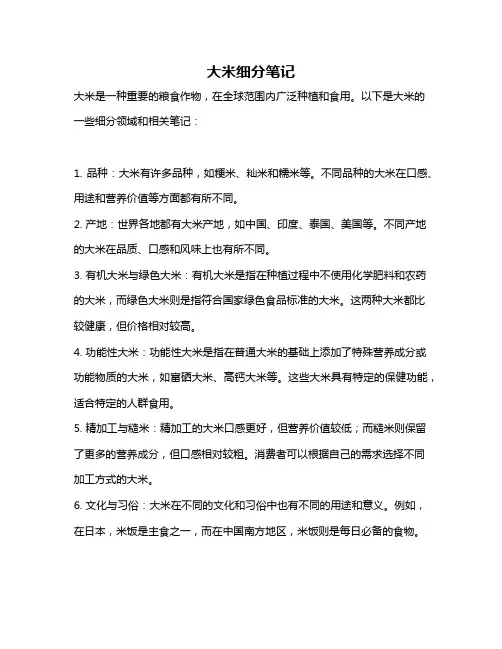 大米细分笔记

大米是一种重要的粮食作物，在全球范围内广泛种植和食用。以下是大米的一些细分领域和相关笔记：

1. 品种：大米有许多品种，如粳米、籼米和糯米等。不同品种的大米在口感、用途和营养价值等方面都有所不同。

2. 产地：世界各地都有大米产地，如中国、印度、泰国、美国等。不同产地的大米在品质、口感和风味上也有所不同。

3. 有机大米与绿色大米：有机大米是指在种植过程中不使用化学肥料和农药的大米，而绿色大米则是指符合国家绿色食品标准的大米。这两种大米都比较健康，但价格相对较高。

4. 功能性大米：功能性大米是指在普通大米的基础上添加了特殊营养成分或功能物质的大米，如富硒大米、高钙大米等。这些大米具有特定的保健功能，适合特定的人群食用。

5. 精加工与糙米：精加工的大米口感更好，但营养价值较低；而糙米则保留了更多的营养成分，但口感相对较粗。消费者可以根据自己的需求选择不同加工方式的大米。

6. 文化与习俗：大米在不同的文化和习俗中也有不同的用途和意义。例如，在日本，米饭是主食之一，而在中国南方地区，米饭则是每日必备的食物。